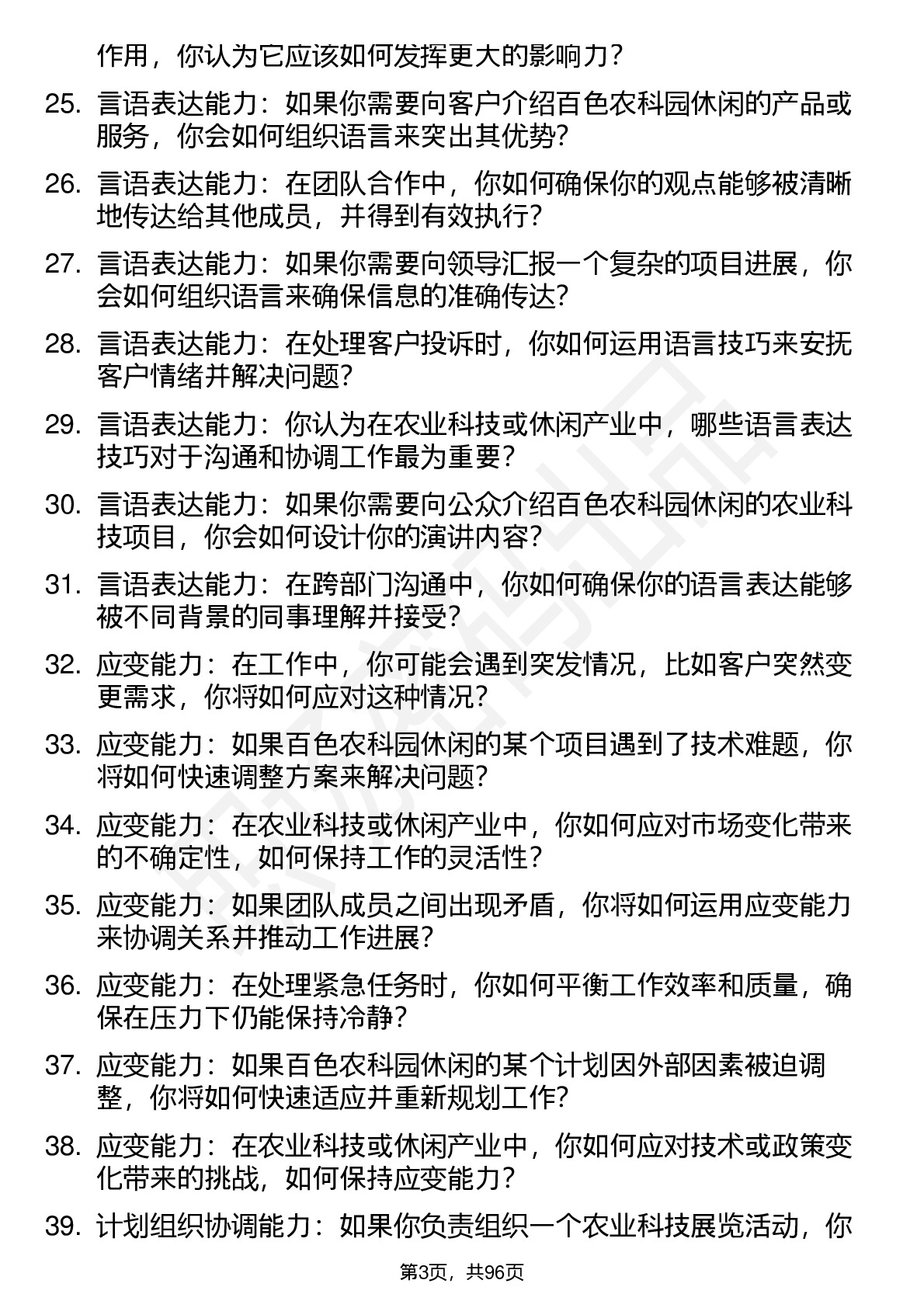 作用，你认为它应该如何发挥更大的影响力？

25. 言语表达能力：如果你需要向客户介绍百色农科园休闲的产品或服务，你会如何组织语言来突出其优势？

26. 言语表达能力：在团队合作中，你如何确保你的观点能够被清晰地传达给其他成员，并得到有效执行？

27. 言语表达能力：如果你需要向领导汇报一个复杂的项目进展，你会如何组织语言来确保信息的准确传达？

28. 言语表达能力：在处理客户投诉时，你如何运用语言技巧来安抚客户情绪并解决问题？

29. 言语表达能力：你认为在农业科技或休闲产业中，哪些语言表达技巧对于沟通和协调工作最为重要？

30. 言语表达能力：如果你需要向公众介绍百色农科园休闲的农业科技项目，你会如何设计你的演讲内容？

31. 言语表达能力：在跨部门沟通中，你如何确保你的语言表达能够被不同背景的同事理解并接受？

32. 应变能力：在工作中，你可能会遇到突发情况，比如客户突然变更需求，你将如何应对这种情况？

33. 应变能力：如果百色农科园休闲的某个项目遇到了技术难题，你将如何快速调整方案来解决问题？

34. 应变能力：在农业科技或休闲产业中，你如何应对市场变化带来的不确定性，如何保持工作的灵活性？

35. 应变能力：如果团队成员之间出现矛盾，你将如何运用应变能力来协调关系并推动工作进展？

36. 应变能力：在处理紧急任务时，你如何平衡工作效率和质量，确保在压力下仍能保持冷静？

37. 应变能力：如果百色农科园休闲的某个计划因外部因素被迫调整，你将如何快速适应并重新规划工作？

38. 应变能力：在农业科技或休闲产业中，你如何应对技术或政策变化带来的挑战，如何保持应变能力？

39. 计划组织协调能力：如果你负责组织一个农业科技展览活动，你

第3页，共96页